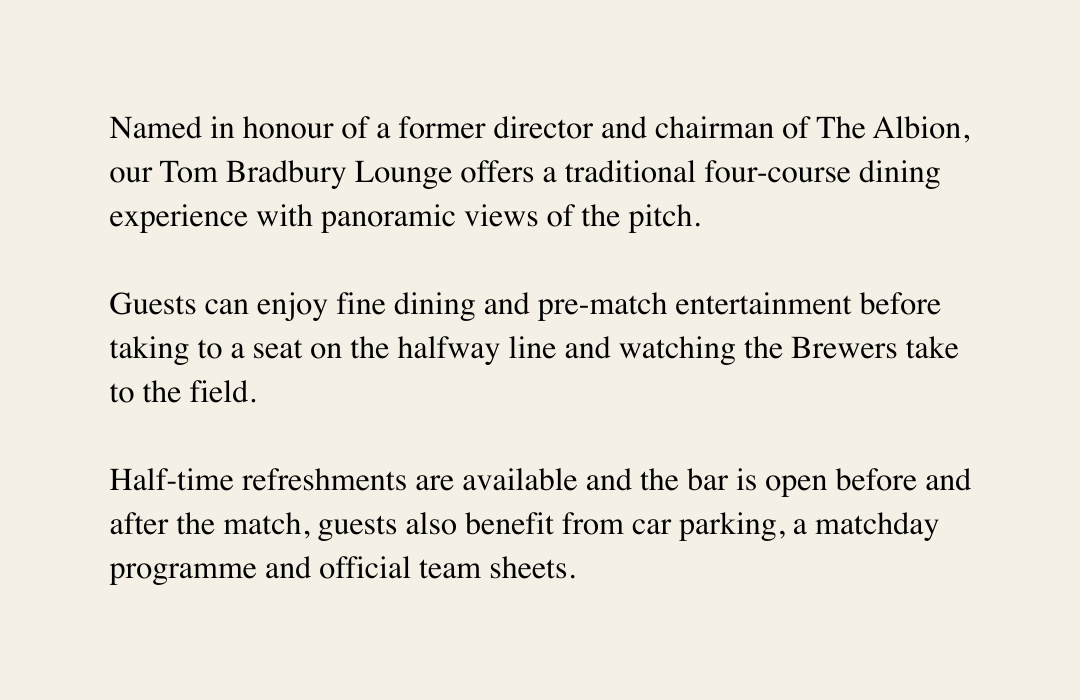 Named in honour of a former director and chairman of The Albion, our Tom Bradbury Lounge offers a traditional four-course dining experience with panoramic views of the pitch.

Guests can enjoy fine dining and pre-match entertainment before taking to a seat on the halfway line and watching the Brewers take to the field.

Half-time refreshments are available and the bar is open before and after the match, guests also benefit from car parking, a matchday programme and official team sheets.